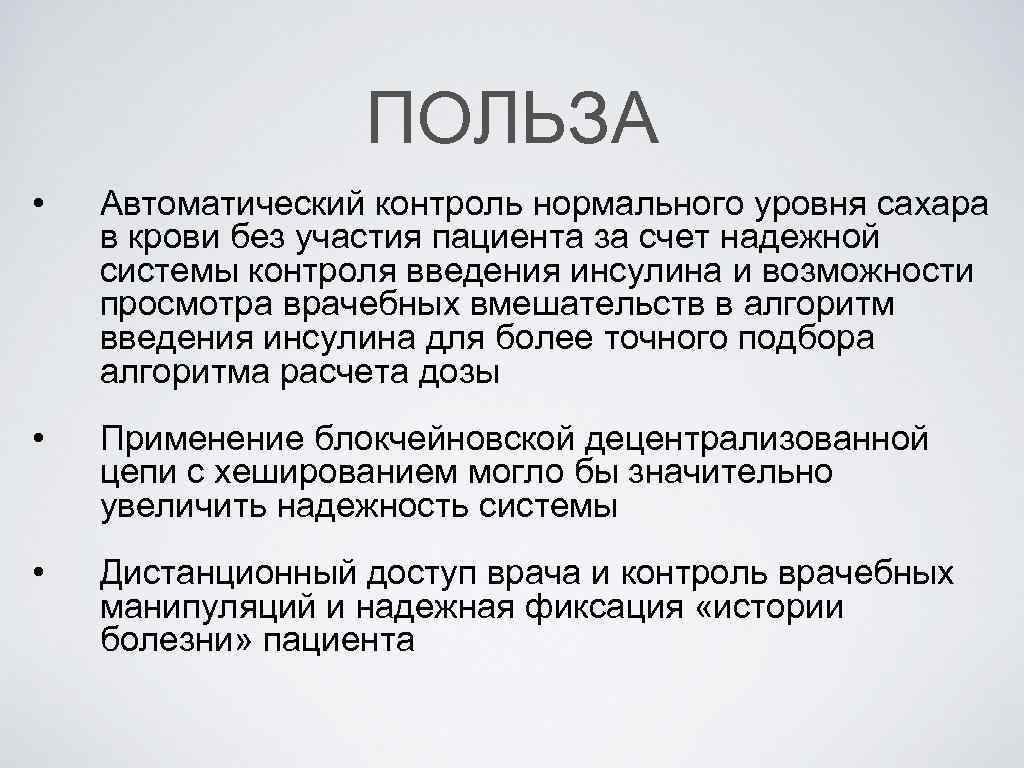 ПОЛЬЗА

• Автоматический контроль нормального уровня сахара в крови без участия пациента за счет надежной системы контроля введения инсулина и возможности просмотра врачебных вмешательств в алгоритм введения инсулина для более точного подбора алгоритма расчета дозы

• Применение блокчейновской децентрализованной цепи с хешированием могло бы значительно увеличить надежность системы

• Дистанционный доступ врача и контроль врачебных манипуляций и надежная фиксация «истории болезни» пациента